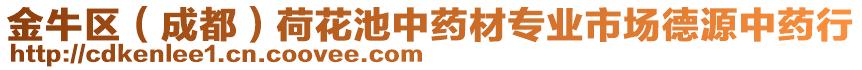 金牛区（成都）荷花池中药材专业市场德源中药行
http://cdkenlee1.cn.coovee.com